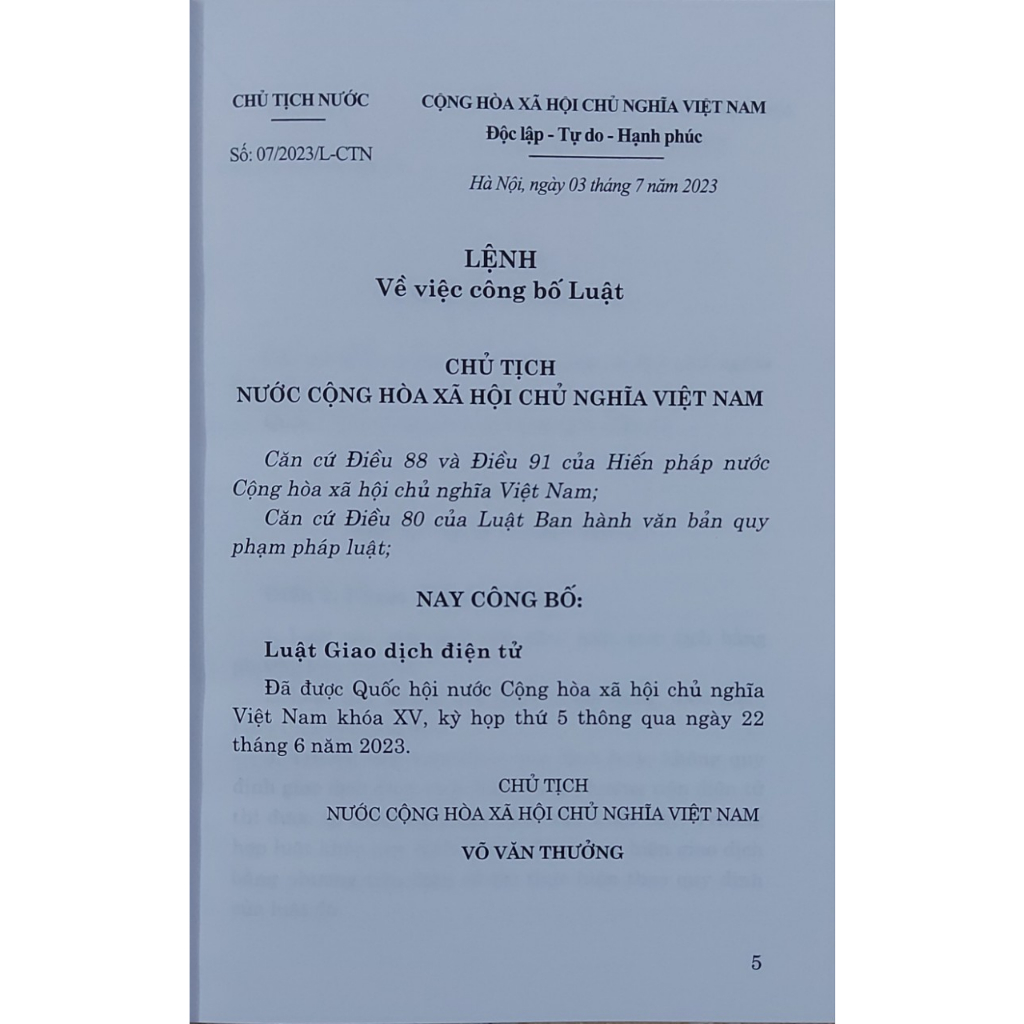 CHỦ TỊCH NƯỚC

Số: 07/2023/L-CTN

CỘNG HÒA XÃ HỘI CHỦ NGHĨA VIỆT NAM
Độc lập - Tự do - Hạnh phúc

Hà Nội, ngày 03 tháng 7 năm 2023

LỆNH
Về việc công bố Luật

CHỦ TỊCH
NƯỚC CỘNG HÒA XÃ HỘI CHỦ NGHĨA VIỆT NAM

Căn cứ Điều 88 và Điều 91 của Hiến pháp nước Cộng hòa xã hội chủ nghĩa Việt Nam;

Căn cứ Điều 80 của Luật Ban hành văn bản quy phạm pháp luật;

NAY CÔNG BỐ:

Luật Giao dịch điện tử

Đã được Quốc hội nước Cộng hòa xã hội chủ nghĩa Việt Nam khóa XV, kỳ họp thứ 5 thông qua ngày 22 tháng 6 năm 2023.

CHỦ TỊCH
NƯỚC CỘNG HÒA XÃ HỘI CHỦ NGHĨA VIỆT NAM

VÕ VĂN THƯỞNG

5